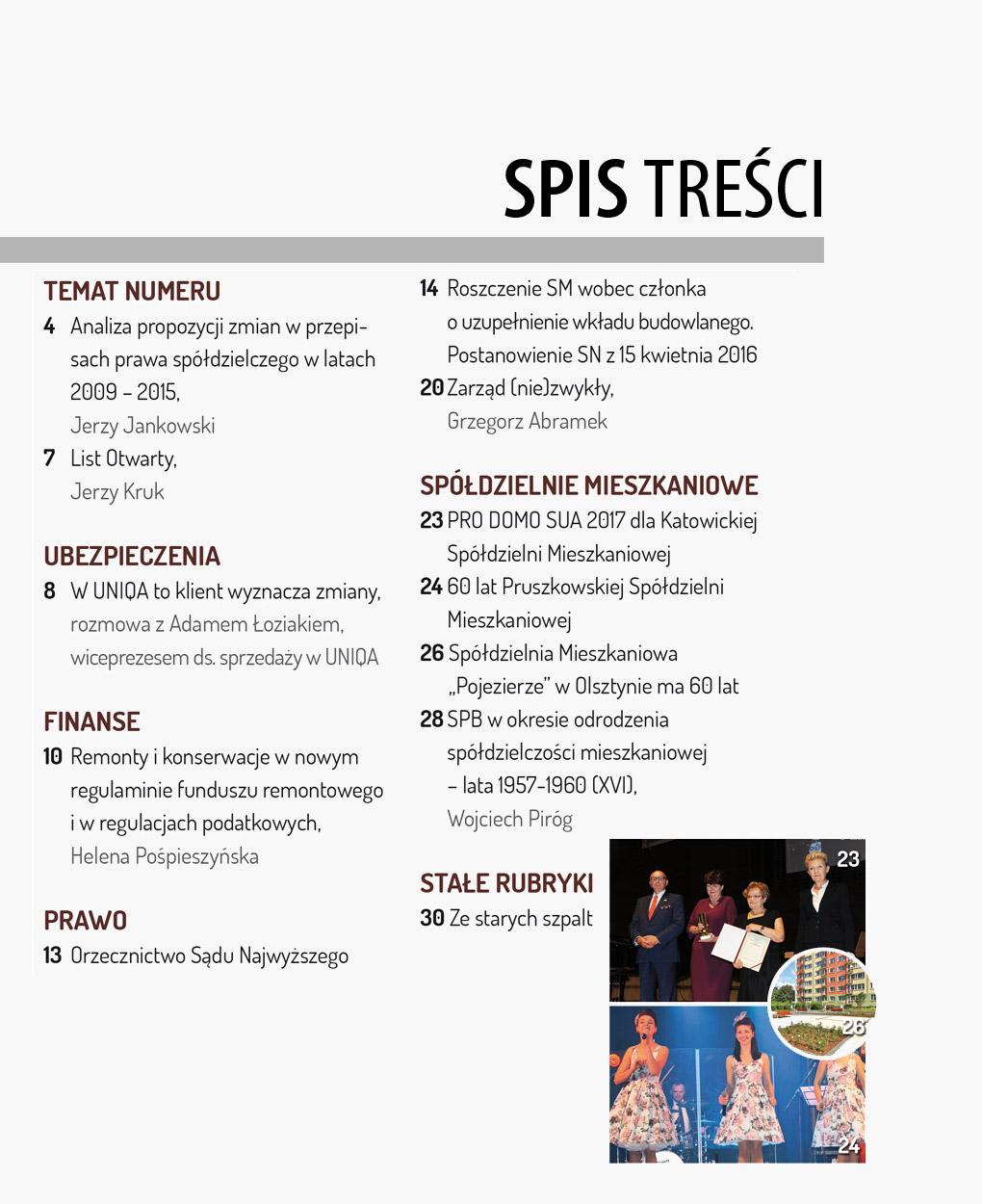 SPIS TREŚCI

TEMAT NUMERU

4 Analiza propozycji zmian w przepisach prawa spółdzielczego w latach 2009 – 2015,
Jerzy Jankowski

7 List Otwarty,
Jerzy Kruk

UBEZPIECZENIA

8 W UNIQA to klient wyznacza zmiany,
rozmowa z Adamem Łoziakiem, wiceprezesem ds. sprzedaży w UNIQA

FINANSE

10 Remonty i konserwacje w nowym regulaminie funduszu remontowego i w regulacjach podatkowych,
Helena Pośpieszyńska

PRAWO

13 Orzecznictwo Sądu Najwyższego

14 Roszczenie SM wobec członka o uzupełnienie wkładu budowlanego. Postanowienie SN z 15 kwietnia 2016

20 Zarząd (nie)zwykły,
Grzegorz Abramek

SPÓŁDZIELNIE MIESZKANIOWE

23 PRO DOMO SUA 2017 dla Katowickiej Spółdzielni Mieszkaniowej

24 60 lat Pruszkowskiej Spółdzielni Mieszkaniowej

26 Spółdzielnia Mieszkaniowa „Pojezierze” w Olsztynie ma 60 lat

28 SPB w okresie odrodzenia spółdzielczości mieszkaniowej – lata 1957-1960 (XVI),
Wojciech Piróg

STAŁE RUBRYKI

30 Ze starych szpalt

23

26

24